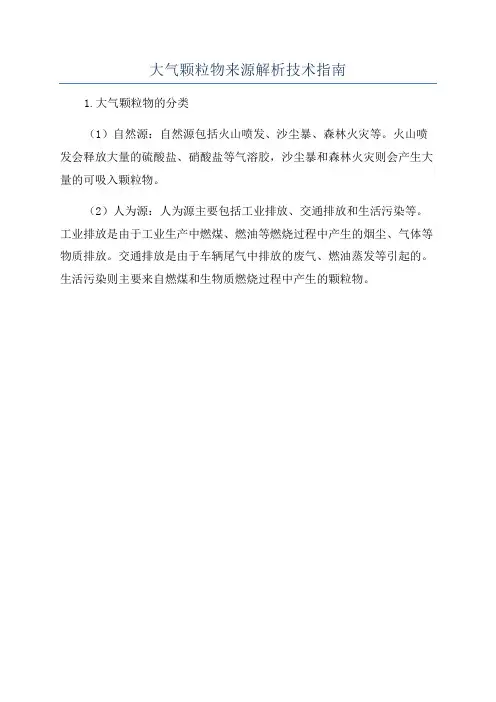 大气颗粒物来源解析技术指南

1.大气颗粒物的分类

（1）自然源：自然源包括火山喷发、沙尘暴、森林火灾等。火山喷发会释放大量的硫酸盐、硝酸盐等气溶胶，沙尘暴和森林火灾则会产生大量的可吸入颗粒物。

（2）人为源：人为源主要包括工业排放、交通排放和生活污染等。工业排放是由于工业生产中燃煤、燃油等燃烧过程中产生的烟尘、气体等物质排放。交通排放是由于车辆尾气中排放的废气、燃油蒸发等引起的。生活污染则主要来自燃煤和生物质燃烧过程中产生的颗粒物。